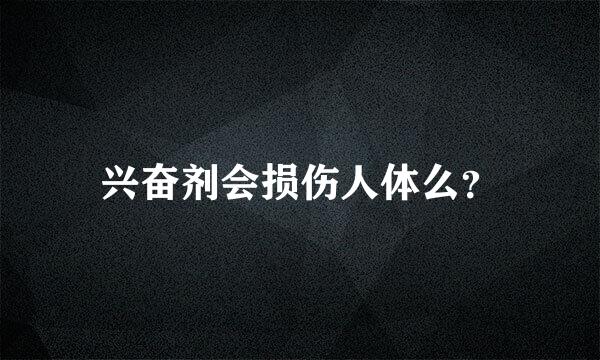 兴奋剂会损伤人体么?